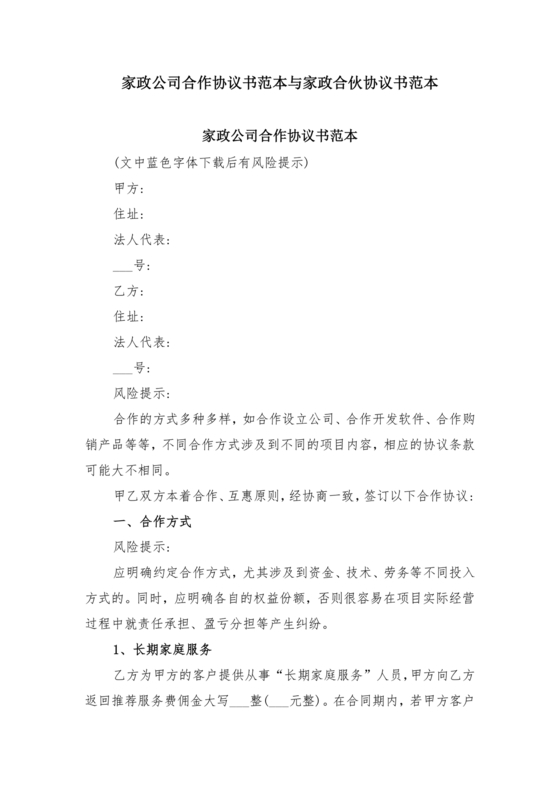 家政公司合作协议书范本与家政合伙协议书范本

家政公司合作协议书范本

(文中蓝色字体下载后有风险提示)

甲方:

住址:

法人代表:

___号:

乙方:

住址:

法人代表:

___号:

风险提示:

合作的方式多种多样，如合作设立公司、合作开发软件、合作购销产品等等，不同合作方式涉及到不同的项目内容，相应的协议条款可能大不相同。

甲乙双方本着合作、互惠原则，经协商一致，签订以下合作协议:

一、合作方式

风险提示:

应明确约定合作方式，尤其涉及到资金、技术、劳务等不同投入方式的。同时，应明确各自的权益份额，否则很容易在项目实际经营过程中就责任承担、盈亏分担等产生纠纷。

1、长期家庭服务

乙方为甲方的客户提供从事“长期家庭服务”人员，甲方向乙方返回推荐服务费佣金大写___整(___元整)。在合同期内，若甲方客户